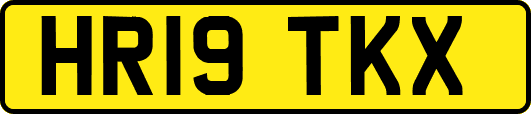 HR19 TKX